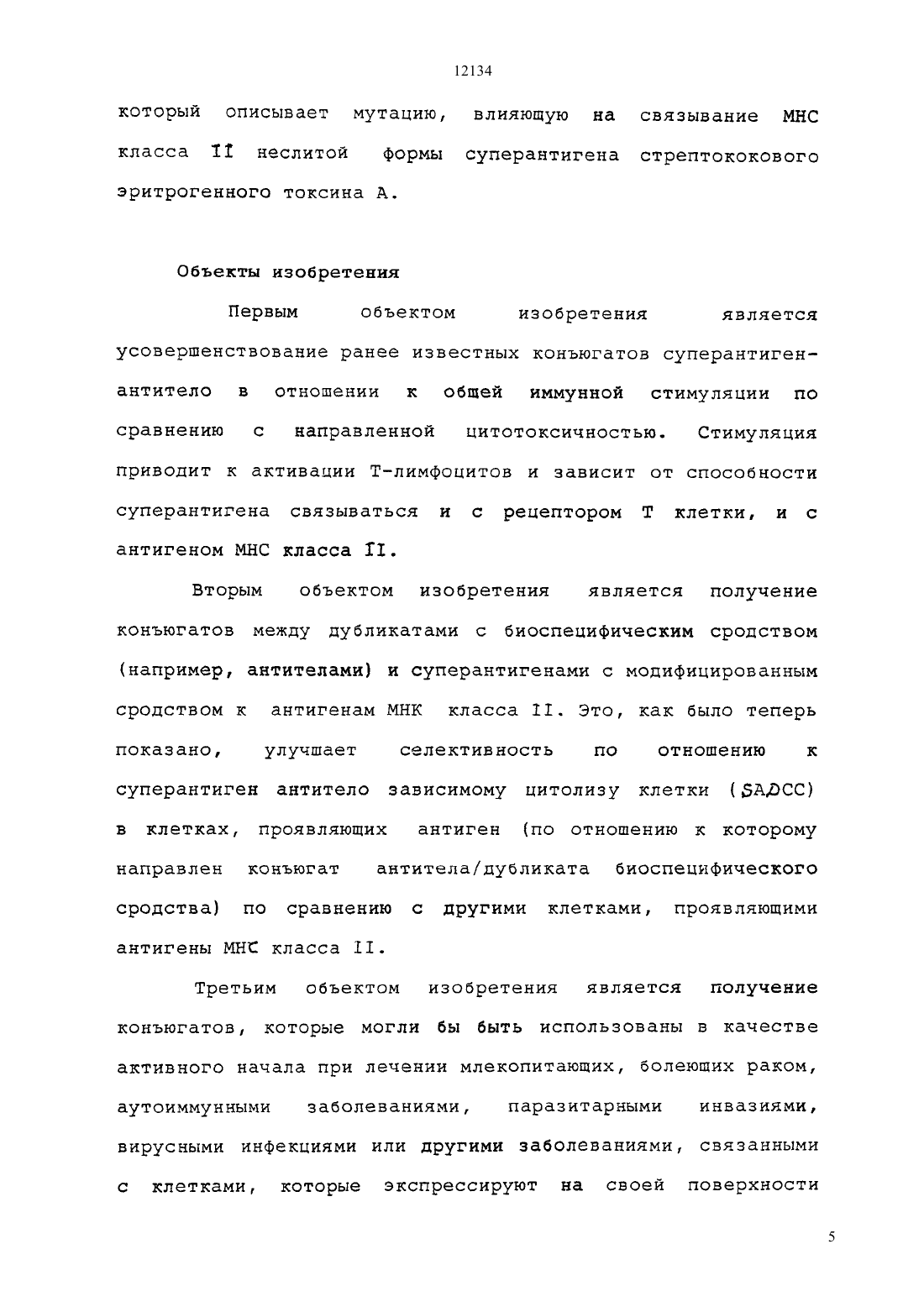 12134

который описывает мутацию, влияющую на связывание МНС класса II неслитой формы суперантигена стрептококового эритрогенного токсина А.

Объекты изобретения

Первым объектом изобретения является усовершенствование ранее известных конъюгатов суперантиген-антитело в отношении к общей иммунной стимуляции по сравнению с направленной цитотоксичностью. Стимуляция приводит к активации Т-лимфоцитов и зависит от способности суперантигена связываться и с рецептором Т клетки, и с антигеном МНС класса II.

Вторым объектом изобретения является получение конъюгатов между дубликатами с биоспецифическим сродством (например, антителами) и суперантигенами с модифицированным сродством к антигенам МНК класса II. Это, как было теперь показано, улучшает селективность по отношению к суперантиген антитело зависимому цитолизу клетки (SADCC) в клетках, проявляющих антиген (по отношению к которому направлен конъюгат антитела/дубликата биоспецифического сродства) по сравнению с другими клетками, проявляющими антигены МНС класса II.

Третьим объектом изобретения является получение конъюгатов, которые могли бы быть использованы в качестве активного начала при лечении млекопитающих, болеющих раком, аутоиммунными заболеваниями, паразитарными инвазиями, вирусными инфекциями или другими заболеваниями, связанными с клетками, которые экспрессируют на своей поверхности

5